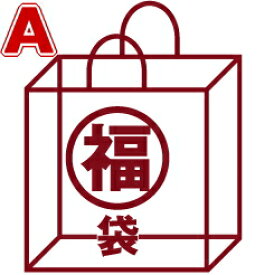 A

福
袋